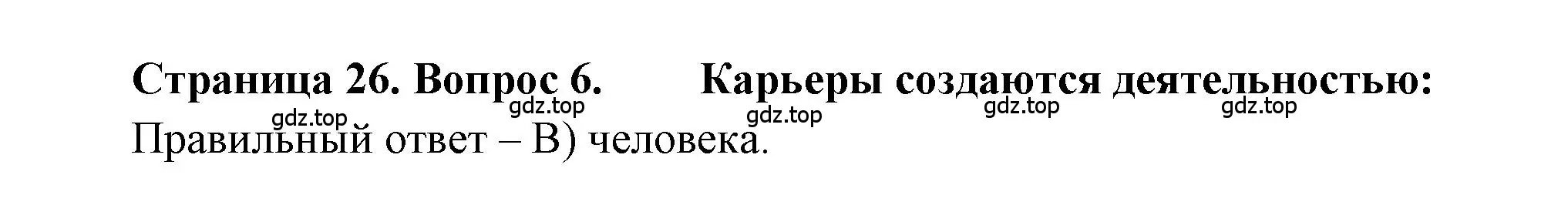 Страница 26. Вопрос 6. Карьеры создаются деятельностью:

gdz.top gdz.top gdz.top gdz.top gdz.top

Правильный ответ – В) человека.